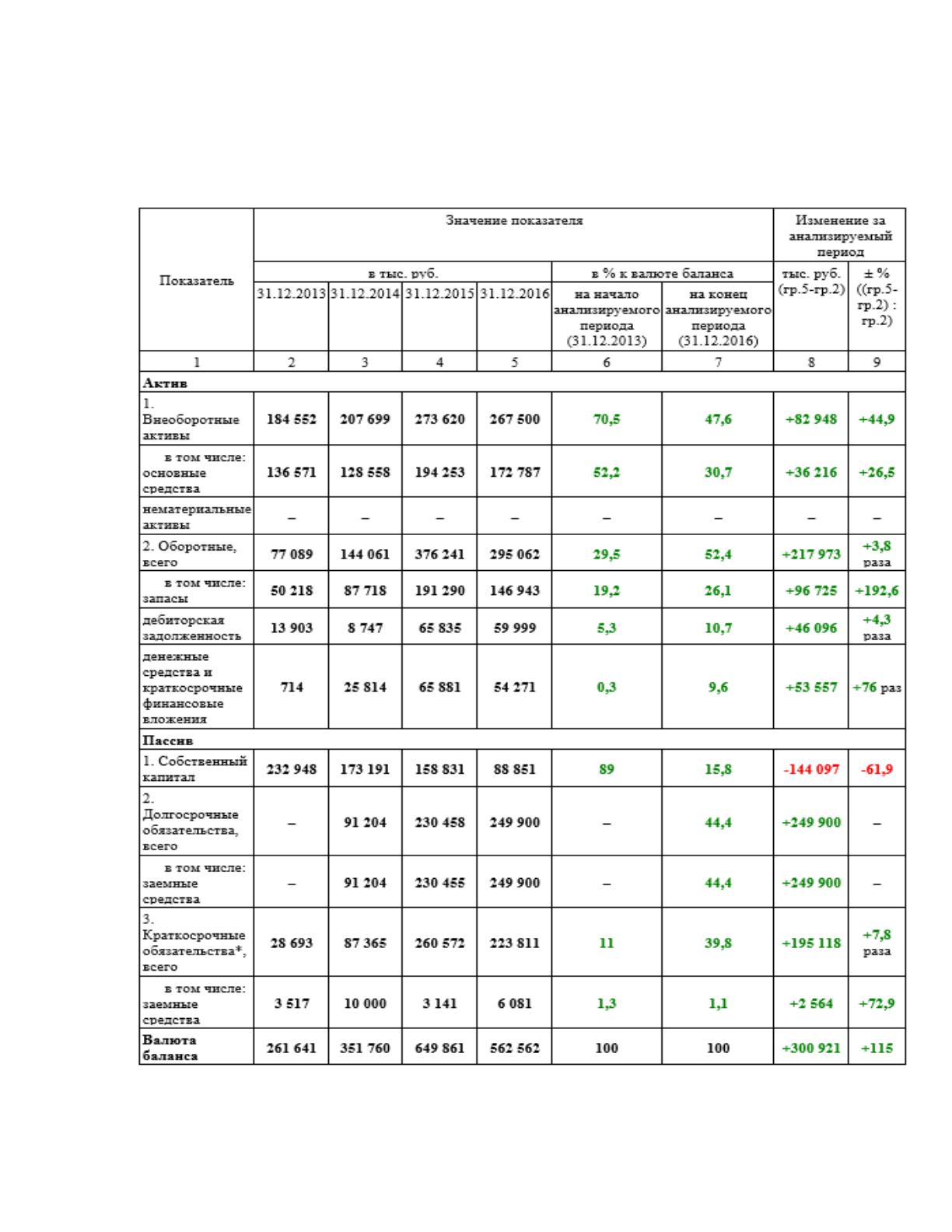 | Показатель | Значение показателя | | | | | | Изменение за анализируемый период | |
|---|---|---|---|---|---|---|---|---|
| | в тыс. руб. | | | | в % к валюте баланса | | тыс. руб. (гр.5-гр.2) | ± % ((гр.5-гр.2) : гр.2) |
| | 31.12.2013 | 31.12.2014 | 31.12.2015 | 31.12.2016 | на начало анализируемого периода (31.12.2013) | на конец анализируемого периода (31.12.2016) | | |
| 1 | 2 | 3 | 4 | 5 | 6 | 7 | 8 | 9 |
| Актив | | | | | | | | |
| 1. Внеоборотные активы | 184 552 | 207 699 | 273 620 | 267 500 | 70,5 | 47,6 | +82 948 | +44,9 |
| в том числе: основные средства | 136 571 | 128 558 | 194 253 | 172 787 | 52,2 | 30,7 | +36 216 | +26,5 |
| нематериальные активы | – | – | – | – | – | – | – | – |
| 2. Оборотные, всего | 77 089 | 144 061 | 376 241 | 295 062 | 29,5 | 52,4 | +217 973 | +3,8 раза |
| в том числе: запасы | 50 218 | 87 718 | 191 290 | 146 943 | 19,2 | 26,1 | +96 725 | +192,6 |
| дебиторская задолженность | 13 903 | 8 747 | 65 835 | 59 999 | 5,3 | 10,7 | +46 096 | +4,3 раза |
| денежные средства и краткосрочные финансовые вложения | 714 | 25 814 | 65 881 | 54 271 | 0,3 | 9,6 | +53 557 | +76 раз |
| Пассив | | | | | | | | |
| 1. Собственный капитал | 232 948 | 173 191 | 158 831 | 88 851 | 89 | 15,8 | -144 097 | -61,9 |
| 2. Долгосрочные обязательства, всего | – | 91 204 | 230 458 | 249 900 | – | 44,4 | +249 900 | – |
| в том числе: заемные средства | – | 91 204 | 230 455 | 249 900 | – | 44,4 | +249 900 | – |
| 3. Краткосрочные обязательства*, всего | 28 693 | 87 365 | 260 572 | 223 811 | 11 | 39,8 | +195 118 | +7,8 раза |
| в том числе: заемные средства | 3 517 | 10 000 | 3 141 | 6 081 | 1,3 | 1,1 | +2 564 | +72,9 |
| Валюта баланса | 261 641 | 351 760 | 649 861 | 562 562 | 100 | 100 | +300 921 | +115 |